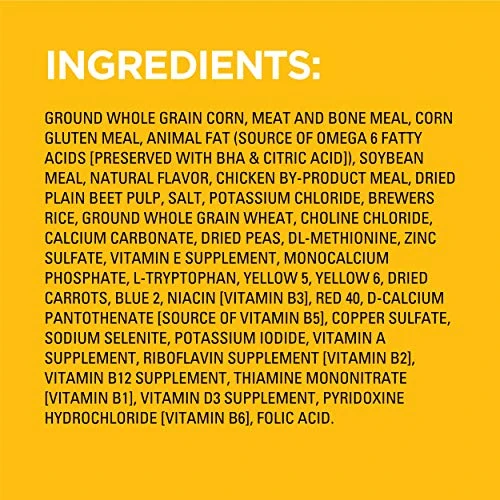 INGREDIENTS:

GROUND WHOLE GRAIN CORN, MEAT AND BONE MEAL, CORN GLUTEN MEAL, ANIMAL FAT (SOURCE OF OMEGA 6 FATTY ACIDS [PRESERVED WITH BHA & CITRIC ACID]), SOYBEAN MEAL, NATURAL FLAVOR, CHICKEN BY-PRODUCT MEAL, DRIED PLAIN BEET PULP, SALT, POTASSIUM CHLORIDE, BREWERS RICE, GROUND WHOLE GRAIN WHEAT, CHOLINE CHLORIDE, CALCIUM CARBONATE, DRIED PEAS, DL-METHIONINE, ZINC SULFATE, VITAMIN E SUPPLEMENT, MONOCALCIUM PHOSPHATE, L-TRYPTOPHAN, YELLOW 5, YELLOW 6, DRIED CARROTS, BLUE 2, NIACIN [VITAMIN B3], RED 40, D-CALCIUM PANTOTHENATE [SOURCE OF VITAMIN B5], COPPER SULFATE, SODIUM SELENITE, POTASSIUM IODIDE, VITAMIN A SUPPLEMENT, RIBOFLAVIN SUPPLEMENT [VITAMIN B2], VITAMIN B12 SUPPLEMENT, THIAMINE MONONITRATE [VITAMIN B1], VITAMIN D3 SUPPLEMENT, PYRIDOXINE HYDROCHLORIDE [VITAMIN B6], FOLIC ACID.